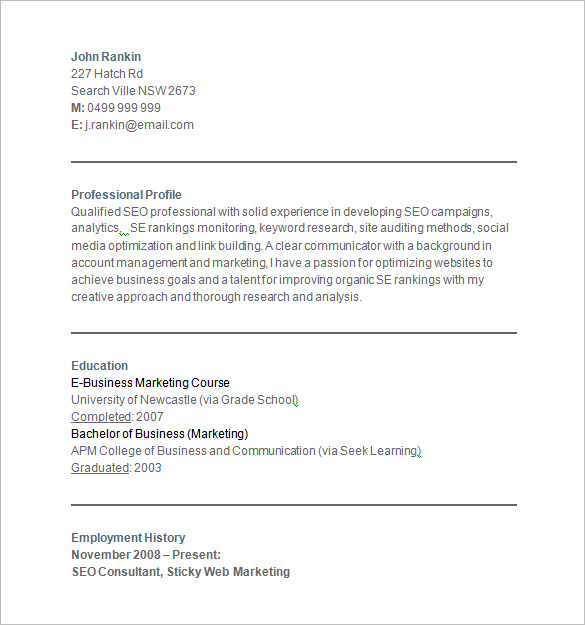 John Rankin
227 Hatch Rd
Search Ville NSW 2673
M: 0499 999 999
E: j.rankin@email.com

Professional Profile
Qualified SEO professional with solid experience in developing SEO campaigns, analytics, SE rankings monitoring, keyword research, site auditing methods, social media optimization and link building. A clear communicator with a background in account management and marketing, I have a passion for optimizing websites to achieve business goals and a talent for improving organic SE rankings with my creative approach and thorough research and analysis.

Education
E-Business Marketing Course
University of Newcastle (via Grade School)
Completed: 2007
Bachelor of Business (Marketing)
APM College of Business and Communication (via Seek Learning)
Graduated: 2003

Employment History
November 2008 – Present:
SEO Consultant, Sticky Web Marketing